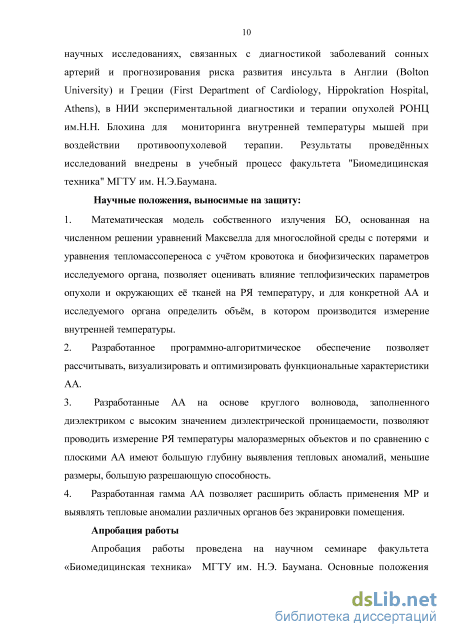 10

научных исследованиях, связанных с диагностикой заболеваний сонных артерий и прогнозирования риска развития инсульта в Англии (Bolton University) и Греции (First Department of Cardiology, Hippokration Hospital, Athens), в НИИ экспериментальной диагностики и терапии опухолей РОНЦ им.Н.Н. Блохина для мониторинга внутренней температуры мышей при воздействии противоопухолевой терапии. Результаты проведённых исследований внедрены в учебный процесс факультета "Биомедицинская техника" МГТУ им. Н.Э.Баумана.

Научные положения, выносимые на защиту:

1. Математическая модель собственного излучения БО, основанная на численном решении уравнений Максвелла для многослойной среды с потерями и уравнения тепломассопереноса с учётом кровотока и биофизических параметров исследуемого органа, позволяет оценивать влияние теплофизических параметров опухоли и окружающих её тканей на РЯ температуру, и для конкретной АА и исследуемого органа определить объём, в котором производится измерение внутренней температуры.

2. Разработанное программно-алгоритмическое обеспечение позволяет рассчитывать, визуализировать и оптимизировать функциональные характеристики АА.

3. Разработанные АА на основе круглого волновода, заполненного диэлектриком с высоким значением диэлектрической проницаемости, позволяют проводить измерение РЯ температуры малоразмерных объектов и по сравнению с плоскими АА имеют большую глубину выявления тепловых аномалий, меньшие размеры, большую разрешающую способность.

4. Разработанная гамма АА позволяет расширить область применения МР и выявлять тепловые аномалии различных органов без экранировки помещения.

Апробация работы

Апробация работы проведена на научном семинаре факультета «Биомедицинская техника» МГТУ им. Н.Э. Баумана. Основные положения

dsLib.net
библиотека диссертаций